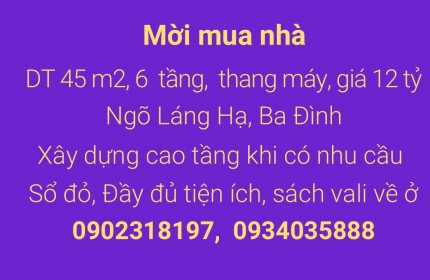 Mời mua nhà

DT 45 m2, 6 tầng, thang máy, giá 12 tỷ

Ngõ Láng Hạ, Ba Đình

Xây dựng cao tầng khi có nhu cầu

Sổ đỏ, Đầy đủ tiện ích, sách vali về ở

0902318197, 0934035888